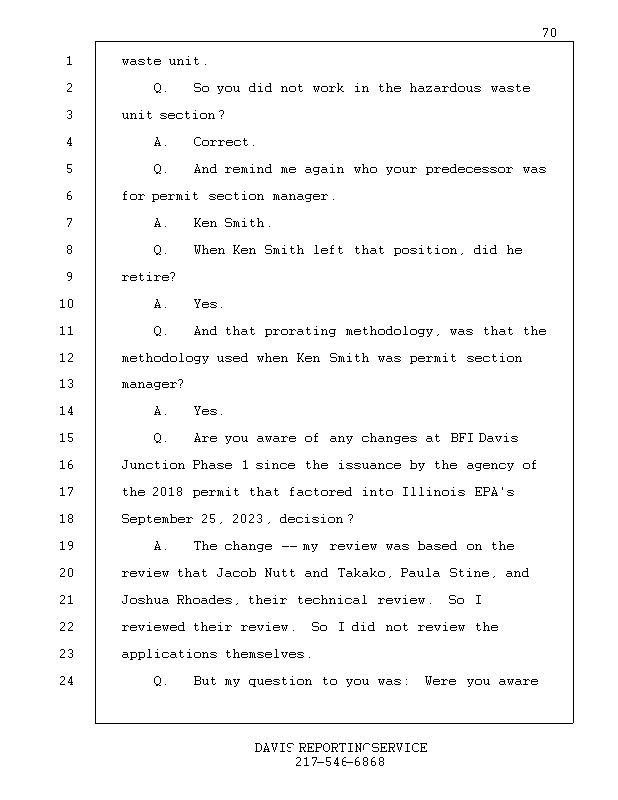 70

1 waste unit.

2 Q. So you did not work in the hazardous waste

3 unit section?

4 A. Correct.

5 Q. And remind me again who your predecessor was

6 for permit section manager.

7 A. Ken Smith.

8 Q. When Ken Smith left that position, did he

9 retire?

10 A. Yes.

11 Q. And that prorating methodology, was that the

12 methodology used when Ken Smith was permit section

13 manager?

14 A. Yes.

15 Q. Are you aware of any changes at BFI Davis

16 Junction Phase 1 since the issuance by the agency of

17 the 2018 permit that factored into Illinois EPA's

18 September 25, 2023, decision?

19 A. The change -- my review was based on the

20 review that Jacob Nutt and Takako, Paula Stine, and

21 Joshua Rhoades, their technical review. So I

22 reviewed their review. So I did not review the

23 applications themselves.

24 Q. But my question to you was: Were you aware

DAVIS REPORTING SERVICE
217-546-6868